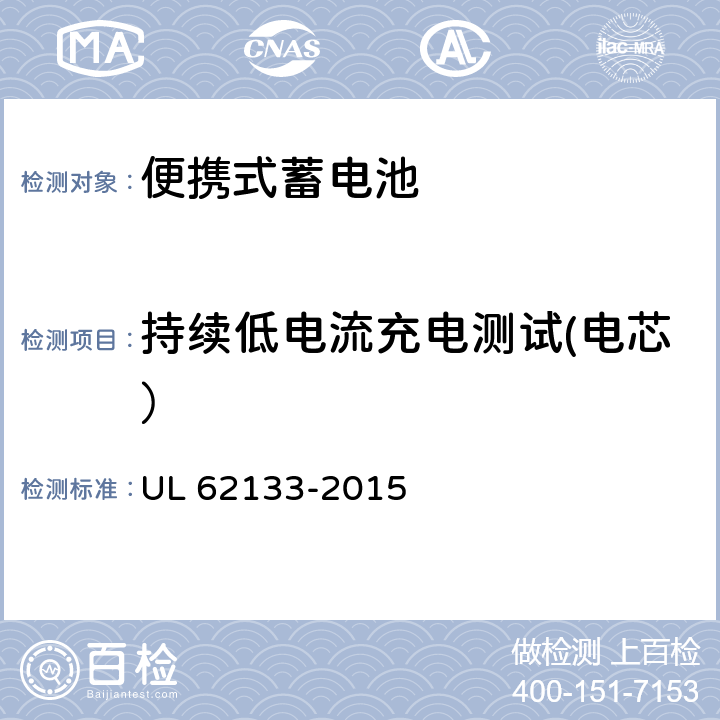 MA CNAS AL ilac-MRA

检测对象：便携式蓄电池

检测项目：持续低电流充电测试(电芯）

检测标准：UL 62133-2015

百检
Baijiantest.com

做检测 上百检
400-151-7153